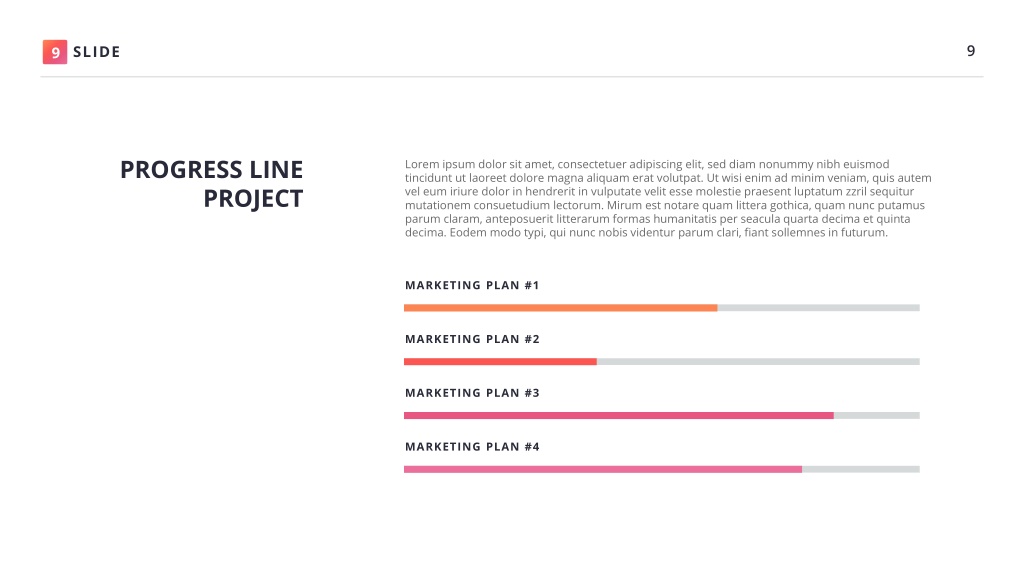 9 SLIDE

9

PROGRESS LINE PROJECT

Lorem ipsum dolor sit amet, consectetuer adipiscing elit, sed diam nonummy nibh euismod tincidunt ut laoreet dolore magna aliquam erat volutpat. Ut wisi enim ad minim veniam, quis autem vel eum iriure dolor in hendrerit in vulputate velit esse molestie praesent luptatum zzril sequitur mutationem consuetudium lectorum. Mirum est notare quam littera gothica, quam nunc putamus parum claram, anteposuerit litterarum formas humanitatis per seacula quarta decima et quinta decima. Eodem modo typi, qui nunc nobis videntur parum clari, fiant sollemnes in futurum.

MARKETING PLAN #1

MARKETING PLAN #2

MARKETING PLAN #3

MARKETING PLAN #4